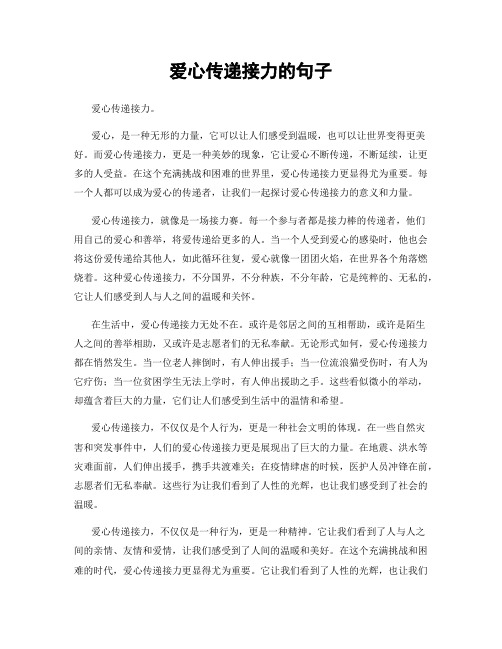 爱心传递接力的句子

爱心传递接力。

爱心，是一种无形的力量，它可以让人们感受到温暖，也可以让世界变得更美好。而爱心传递接力，更是一种美妙的现象，它让爱心不断传递，不断延续，让更多的人受益。在这个充满挑战和困难的世界里，爱心传递接力更显得尤为重要。每一个人都可以成为爱心的传递者，让我们一起探讨爱心传递接力的意义和力量。

爱心传递接力，就像是一场接力赛。每一个参与者都是接力棒的传递者，他们用自己的爱心和善举，将爱传递给更多的人。当一个人受到爱心的感染时，他也会将这份爱传递给其他人，如此循环往复，爱心就像一团团火焰，在世界各个角落燃烧着。这种爱心传递接力，不分国界，不分种族，不分年龄，它是纯粹的、无私的，它让人们感受到人与人之间的温暖和关怀。

在生活中，爱心传递接力无处不在。或许是邻居之间的互相帮助，或许是陌生人之间的善举相助，又或许是志愿者们的无私奉献。无论形式如何，爱心传递接力都在悄然发生。当一位老人摔倒时，有人伸出援手；当一位流浪猫受伤时，有人为它疗伤；当一位贫困学生无法上学时，有人伸出援助之手。这些看似微小的举动，却蕴含着巨大的力量，它们让人们感受到生活中的温情和希望。

爱心传递接力，不仅仅是个人行为，更是一种社会文明的体现。在一些自然灾害和突发事件中，人们的爱心传递接力更是展现出了巨大的力量。在地震、洪水等灾难面前，人们伸出援手，携手共渡难关；在疫情肆虐的时候，医护人员冲锋在前，志愿者们无私奉献。这些行为让我们看到了人性的光辉，也让我们感受到了社会的温暖。

爱心传递接力，不仅仅是一种行为，更是一种精神。它让我们看到了人与人之间的亲情、友情和爱情，让我们感受到了人间的温暖和美好。在这个充满挑战和困难的时代，爱心传递接力更显得尤为重要。它让我们看到了人性的光辉，也让我们